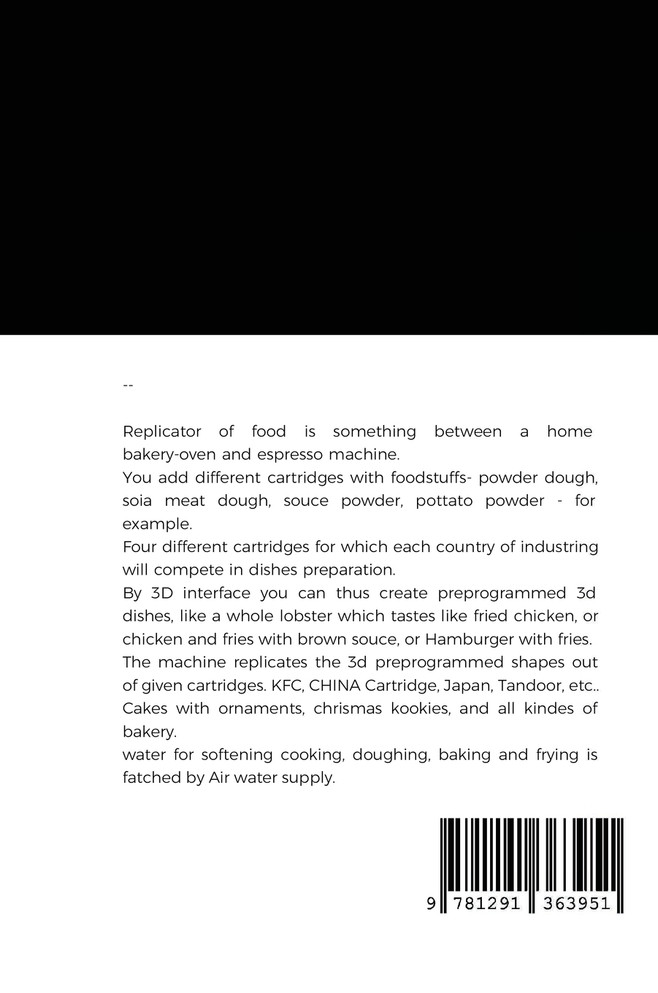 --

Replicator of food is something between a home bakery-oven and espresso machine.

You add different cartridges with foodstuffs- powder dough, soia meat dough, souce powder, pottato powder - for example.

Four different cartridges for which each country of industring will compete in dishes preparation.

By 3D interface you can thus create preprogrammed 3d dishes, like a whole lobster which tastes like fried chicken, or chicken and fries with brown souce, or Hamburger with fries.

The machine replicates the 3d preprogrammed shapes out of given cartridges. KFC, CHINA Cartridge, Japan, Tandoor, etc.. Cakes with ornaments, chrismas kookies, and all kindes of bakery.

water for softening cooking, doughing, baking and frying is fatched by Air water supply.

9 781291 363951